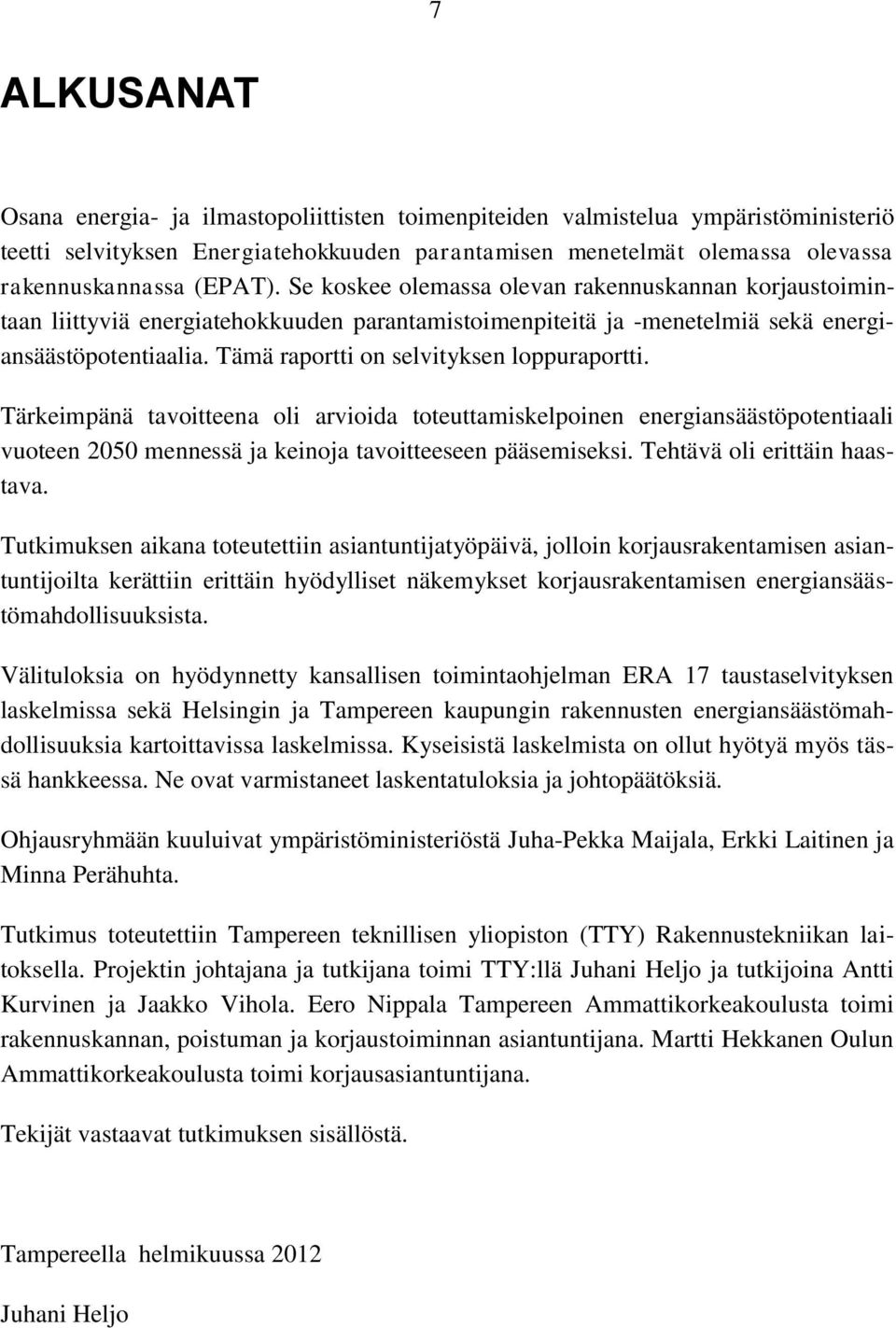 7

ALKUSANAT

Osana energia- ja ilmastopoliittisten toimenpiteiden valmistelua ympäristöministeriö teetti selvityksen Energiatehokkuuden parantamisen menetelmät olemassa olevassa rakennuskannassa (EPAT). Se koskee olemassa olevan rakennuskannan korjaustoimintaan liittyviä energiatehokkuuden parantamistoimenpiteitä ja -menetelmiä sekä energiansäästöpotentiaalia. Tämä raportti on selvityksen loppuraportti.

Tärkeimpänä tavoitteena oli arvioida toteuttamiskelpoinen energiansäästöpotentiaali vuoteen 2050 mennessä ja keinoja tavoitteeseen pääsemiseksi. Tehtävä oli erittäin haastava.

Tutkimuksen aikana toteutettiin asiantuntijatyöpäivä, jolloin korjausrakentamisen asiantuntijoilta kerättiin erittäin hyödylliset näkemykset korjausrakentamisen energiansäästömahdollisuuksista.

Välituloksia on hyödynnetty kansallisen toimintaohjelman ERA 17 taustaselvityksen laskelmissa sekä Helsingin ja Tampereen kaupungin rakennusten energiansäästömahdollisuuksia kartoittavissa laskelmissa. Kyseisistä laskelmista on ollut hyötyä myös tässä hankkeessa. Ne ovat varmistaneet laskentatuloksia ja johtopäätöksiä.

Ohjausryhmään kuuluivat ympäristöministeriöstä Juha-Pekka Maijala, Erkki Laitinen ja Minna Perähuhta.

Tutkimus toteutettiin Tampereen teknillisen yliopiston (TTY) Rakennustekniikan laitoksella. Projektin johtajana ja tutkijana toimi TTY:llä Juhani Heljo ja tutkijoina Antti Kurvinen ja Jaakko Vihola. Eero Nippala Tampereen Ammattikorkeakoulusta toimi rakennuskannan, poistuman ja korjaustoiminnan asiantuntijana. Martti Hekkanen Oulun Ammattikorkeakoulusta toimi korjausasiantuntijana.

Tekijät vastaavat tutkimuksen sisällöstä.

Tampereella helmikuussa 2012

Juhani Heljo